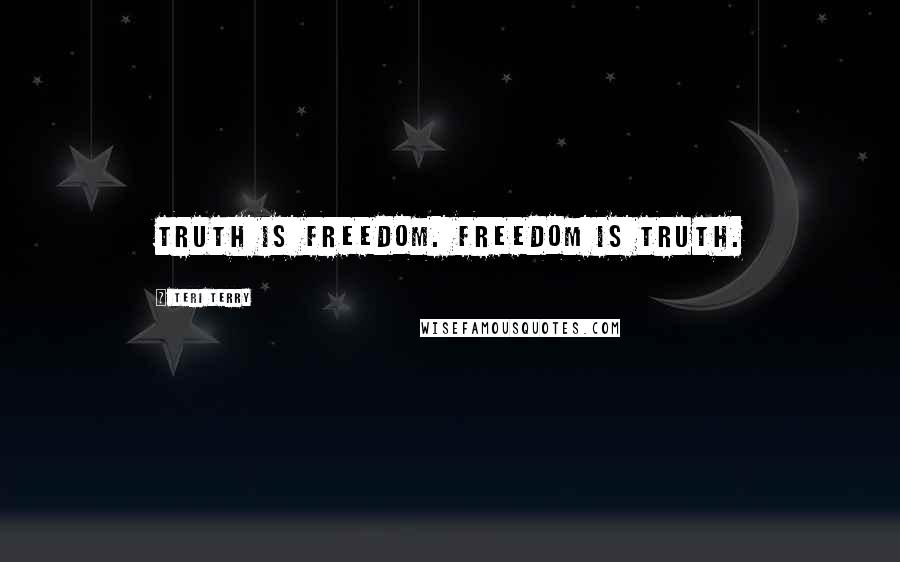 TRUTH IS FREEDOM. FREEDOM IS TRUTH.

? TERI TERRY

WISEFAMOUSQUOTES.COM